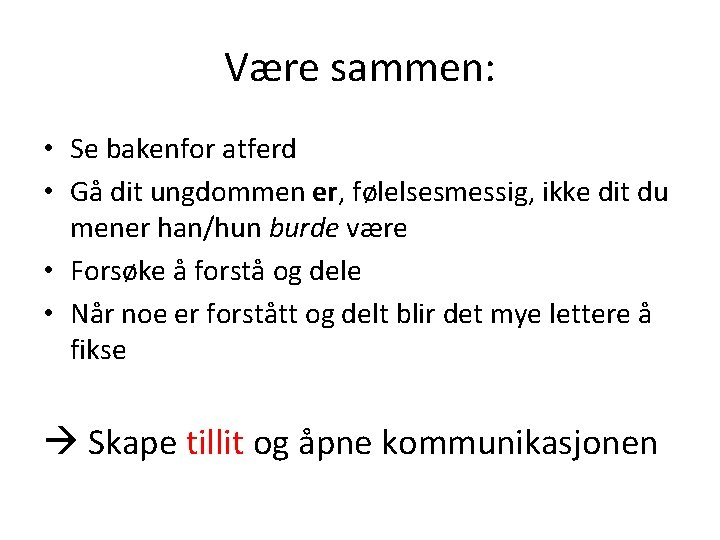 Være sammen:

• Se bakenfor atferd
• Gå dit ungdommen er, følelsesmessig, ikke dit du mener han/hun burde være
• Forsøke å forstå og dele
• Når noe er forstått og delt blir det mye lettere å fikse

→ Skape tillit og åpne kommunikasjonen